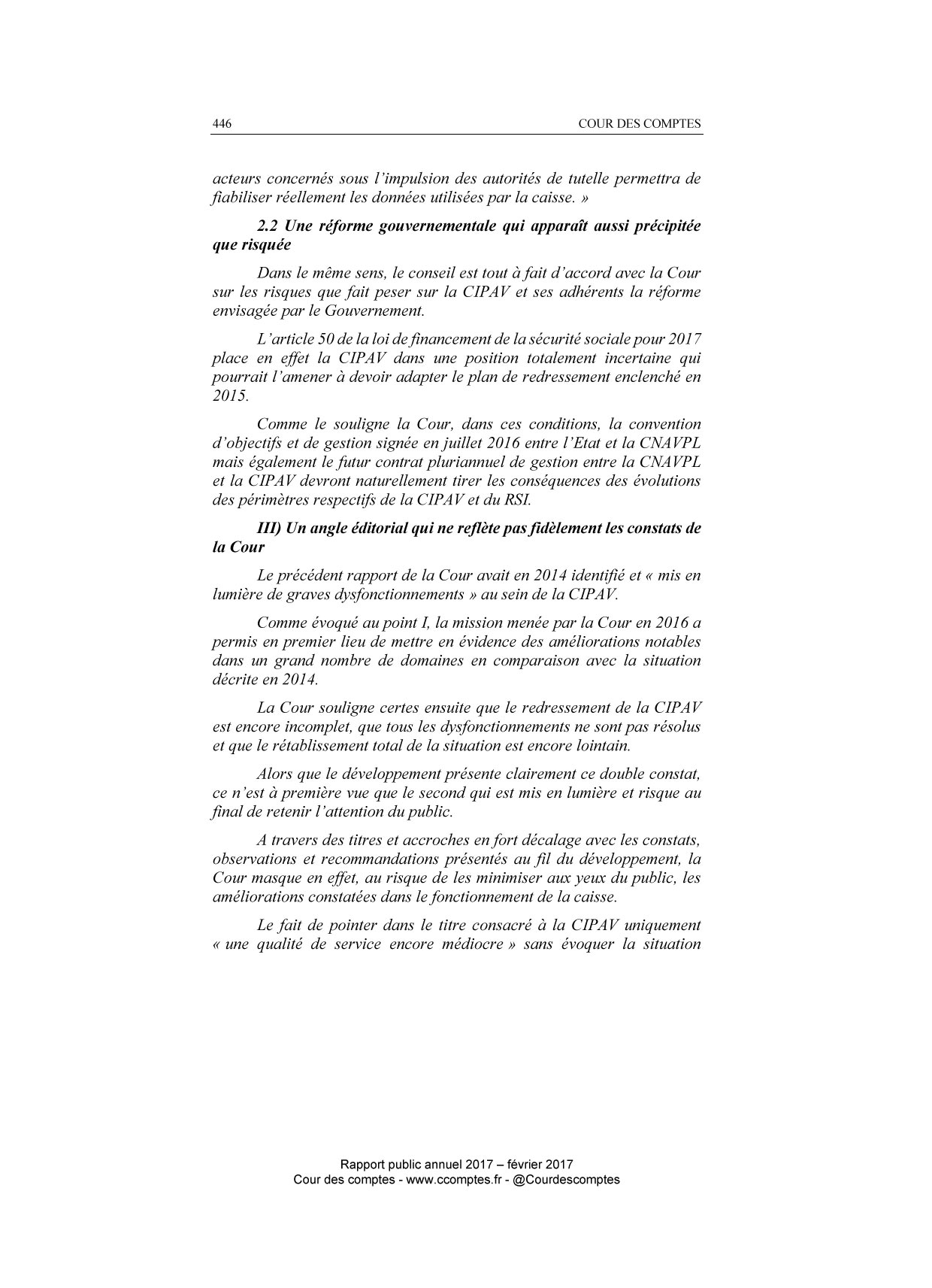 446 COUR DES COMPTES

acteurs concernés sous l'impulsion des autorités de tutelle permettra de fiabiliser réellement les données utilisées par la caisse. »

2.2 Une réforme gouvernementale qui apparaît aussi précipitée que risquée

Dans le même sens, le conseil est tout à fait d'accord avec la Cour sur les risques que fait peser sur la CIPAV et ses adhérents la réforme envisagée par le Gouvernement.

L'article 50 de la loi de financement de la sécurité sociale pour 2017 place en effet la CIPAV dans une position totalement incertaine qui pourrait l'amener à devoir adapter le plan de redressement enclenché en 2015.

Comme le souligne la Cour, dans ces conditions, la convention d'objectifs et de gestion signée en juillet 2016 entre l'Etat et la CNAVPL mais également le futur contrat pluriannuel de gestion entre la CNAVPL et la CIPAV devront naturellement tirer les conséquences des évolutions des périmètres respectifs de la CIPAV et du RSI.

III) Un angle éditorial qui ne reflète pas fidèlement les constats de la Cour

Le précédent rapport de la Cour avait en 2014 identifié et « mis en lumière de graves dysfonctionnements » au sein de la CIPAV.

Comme évoqué au point I, la mission menée par la Cour en 2016 a permis en premier lieu de mettre en évidence des améliorations notables dans un grand nombre de domaines en comparaison avec la situation décrite en 2014.

La Cour souligne certes ensuite que le redressement de la CIPAV est encore incomplet, que tous les dysfonctionnements ne sont pas résolus et que le rétablissement total de la situation est encore lointain.

Alors que le développement présente clairement ce double constat, ce n'est à première vue que le second qui est mis en lumière et risque au final de retenir l'attention du public.

A travers des titres et accroches en fort décalage avec les constats, observations et recommandations présentés au fil du développement, la Cour masque en effet, au risque de les minimiser aux yeux du public, les améliorations constatées dans le fonctionnement de la caisse.

Le fait de pointer dans le titre consacré à la CIPAV uniquement « une qualité de service encore médiocre » sans évoquer la situation

Rapport public annuel 2017 – février 2017
Cour des comptes - www.ccomptes.fr - @Courdescomptes